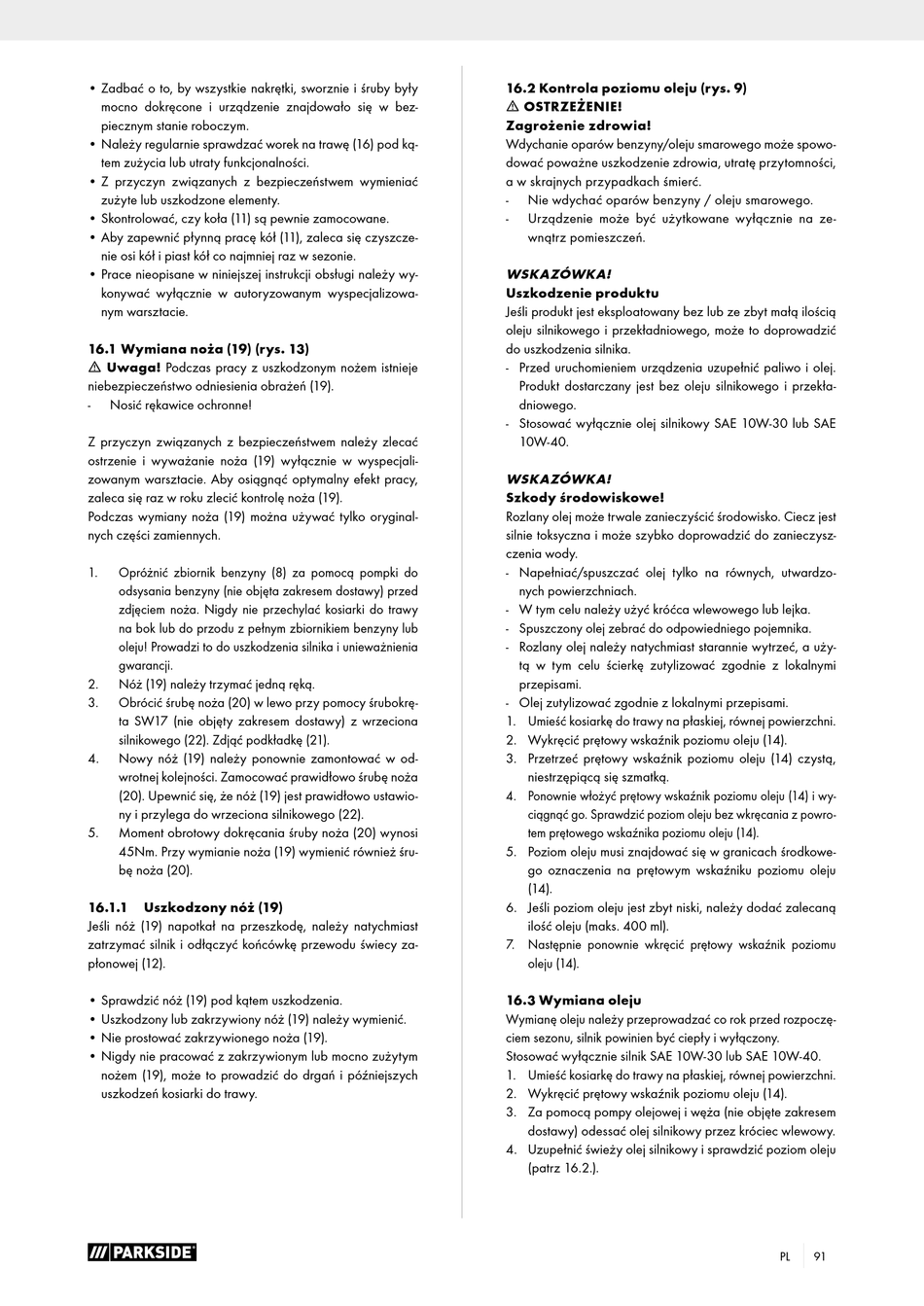 • Zadbać o to, by wszystkie nakrętki, sworznie i śruby były mocno dokręcone i urządzenie znajdowało się w bezpiecznym stanie roboczym.
• Należy regularnie sprawdzać worek na trawę (16) pod kątem zużycia lub utraty funkcjonalności.
• Z przyczyn związanych z bezpieczeństwem wymieniać zużyte lub uszkodzone elementy.
• Skontrolować, czy koła (11) są pewnie zamocowane.
• Aby zapewnić płynną pracę kół (11), zaleca się czyszczenie osi kół i piast kół co najmniej raz w sezonie.
• Prace nieopisane w niniejszej instrukcji obsługi należy wykonywać wyłącznie w autoryzowanym wyspecjalizowanym warsztacie.

16.1 Wymiana noża (19) (rys. 13)
⚠ Uwaga! Podczas pracy z uszkodzonym nożem istnieje niebezpieczeństwo odniesienia obrażeń (19).
- Nosić rękawice ochronne!

Z przyczyn związanych z bezpieczeństwem należy zlecać ostrzenie i wyważanie noża (19) wyłącznie w wyspecjalizowanym warsztacie. Aby osiągnąć optymalny efekt pracy, zaleca się raz w roku zlecić kontrolę noża (19).
Podczas wymiany noża (19) można używać tylko oryginalnych części zamiennych.

1. Opróżnić zbiornik benzyny (8) za pomocą pompki do odsysania benzyny (nie objęta zakresem dostawy) przed zdjęciem noża. Nigdy nie przechylać kosiarki do trawy na bok lub do przodu z pełnym zbiornikiem benzyny lub oleju! Prowadzi to do uszkodzenia silnika i unieważnienia gwarancji.
2. Nóż (19) należy trzymać jedną ręką.
3. Obrócić śrubę noża (20) w lewo przy pomocy śrubokręta SW17 (nie objęty zakresem dostawy) z wrzeciona silnikowego (22). Zdjąć podkładkę (21).
4. Nowy nóż (19) należy ponownie zamontować w odwrotnej kolejności. Zamocować prawidłowo śrubę noża (20). Upewnić się, że nóż (19) jest prawidłowo ustawiony i przylega do wrzeciona silnikowego (22).
5. Moment obrotowy dokręcania śruby noża (20) wynosi 45Nm. Przy wymianie noża (19) wymienić również śrubę noża (20).

16.1.1 Uszkodzony nóż (19)
Jeśli nóż (19) napotkał na przeszkodę, należy natychmiast zatrzymać silnik i odłączyć końcówkę przewodu świecy zapłonowej (12).

• Sprawdzić nóż (19) pod kątem uszkodzenia.
• Uszkodzony lub zakrzywiony nóż (19) należy wymienić.
• Nie prostować zakrzywionego noża (19).
• Nigdy nie pracować z zakrzywionym lub mocno zużytym nożem (19), może to prowadzić do drgań i późniejszych uszkodzeń kosiarki do trawy.

16.2 Kontrola poziomu oleju (rys. 9)
⚠ OSTRZEŻENIE!
Zagrożenie zdrowia!
Wdychanie oparów benzyny/oleju smarowego może spowodować poważne uszkodzenie zdrowia, utratę przytomności, a w skrajnych przypadkach śmierć.
- Nie wdychać oparów benzyny / oleju smarowego.
- Urządzenie może być użytkowane wyłącznie na zewnątrz pomieszczeń.

WSKAZÓWKA!
Uszkodzenie produktu
Jeśli produkt jest eksploatowany bez lub ze zbyt małą ilością oleju silnikowego i przekładniowego, może to doprowadzić do uszkodzenia silnika.
- Przed uruchomieniem urządzenia uzupełnić paliwo i olej. Produkt dostarczany jest bez oleju silnikowego i przekładniowego.
- Stosować wyłącznie olej silnikowy SAE 10W-30 lub SAE 10W-40.

WSKAZÓWKA!
Szkody środowiskowe!
Rozlany olej może trwale zanieczyścić środowisko. Ciecz jest silnie toksyczna i może szybko doprowadzić do zanieczyszczenia wody.
- Napełniać/spuszczać olej tylko na równych, utwardzonych powierzchniach.
- W tym celu należy użyć króćca wlewowego lub lejka.
- Spuszczony olej zebrać do odpowiedniego pojemnika.
- Rozlany olej należy natychmiast starannie wytrzeć, a użytą w tym celu ścierkę zutylizować zgodnie z lokalnymi przepisami.
- Olej zutylizować zgodnie z lokalnymi przepisami.
1. Umieść kosiarkę do trawy na płaskiej, równej powierzchni.
2. Wykręcić prętowy wskaźnik poziomu oleju (14).
3. Przetrzeć prętowy wskaźnik poziomu oleju (14) czystą, niestrzępiącą się szmatką.
4. Ponownie włożyć prętowy wskaźnik poziomu oleju (14) i wyciągnąć go. Sprawdzić poziom oleju bez wkręcania z powrotem prętowego wskaźnika poziomu oleju (14).
5. Poziom oleju musi znajdować się w granicach środkowego oznaczenia na prętowym wskaźniku poziomu oleju (14).
6. Jeśli poziom oleju jest zbyt niski, należy dodać zalecaną ilość oleju (maks. 400 ml).
7. Następnie ponownie wkręcić prętowy wskaźnik poziomu oleju (14).

16.3 Wymiana oleju
Wymianę oleju należy przeprowadzać co rok przed rozpoczęciem sezonu, silnik powinien być ciepły i wyłączony.
Stosować wyłącznie silnik SAE 10W-30 lub SAE 10W-40.
1. Umieść kosiarkę do trawy na płaskiej, równej powierzchni.
2. Wykręcić prętowy wskaźnik poziomu oleju (14).
3. Za pomocą pompy olejowej i węża (nie objęte zakresem dostawy) odessać olej silnikowy przez króciec wlewowy.
4. Uzupełnić świeży olej silnikowy i sprawdzić poziom oleju (patrz 16.2.).

PARKSIDE

PL 91